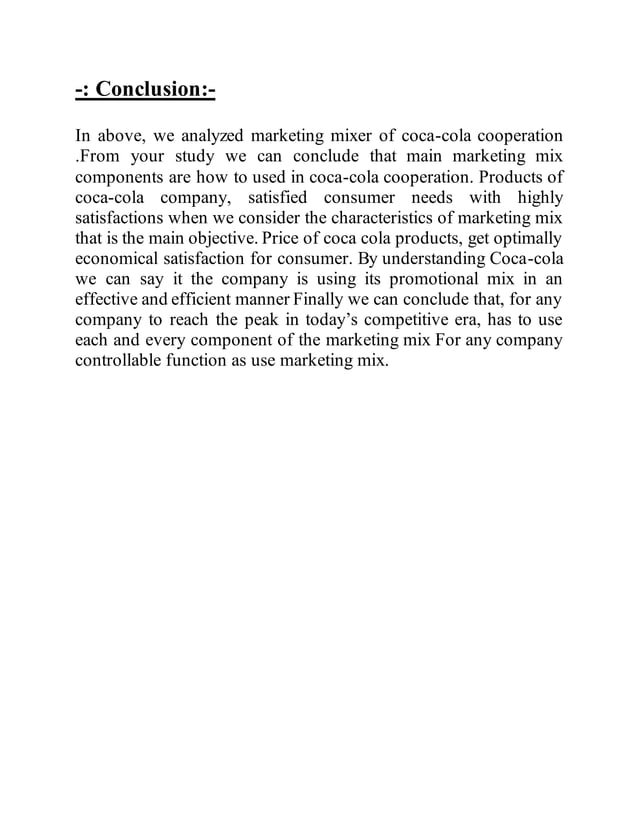 -: Conclusion:-

In above, we analyzed marketing mixer of coca-cola cooperation .From your study we can conclude that main marketing mix components are how to used in coca-cola cooperation. Products of coca-cola company, satisfied consumer needs with highly satisfactions when we consider the characteristics of marketing mix that is the main objective. Price of coca cola products, get optimally economical satisfaction for consumer. By understanding Coca-cola we can say it the company is using its promotional mix in an effective and efficient manner Finally we can conclude that, for any company to reach the peak in today's competitive era, has to use each and every component of the marketing mix For any company controllable function as use marketing mix.